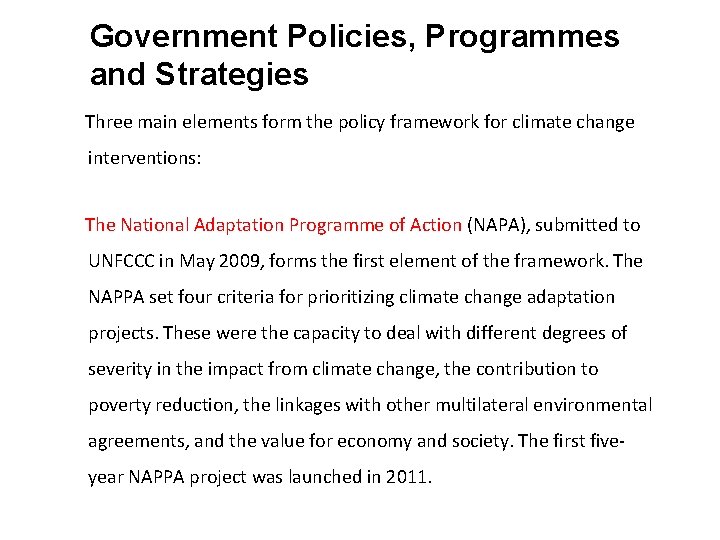 Government Policies, Programmes and Strategies

Three main elements form the policy framework for climate change interventions:

The National Adaptation Programme of Action (NAPA), submitted to UNFCCC in May 2009, forms the first element of the framework. The NAPPA set four criteria for prioritizing climate change adaptation projects. These were the capacity to deal with different degrees of severity in the impact from climate change, the contribution to poverty reduction, the linkages with other multilateral environmental agreements, and the value for economy and society. The first five-year NAPPA project was launched in 2011.